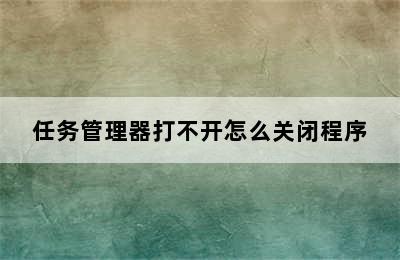 任务管理器打不开怎么关闭程序